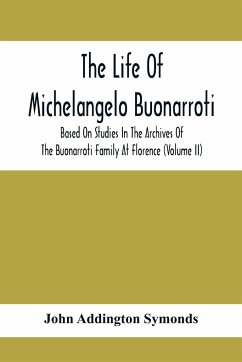 The Life Of Michelangelo Buonarroti

Based On Studies In The Archives Of The Buonarroti Family At Florence (Volume II)

John Addington Symonds